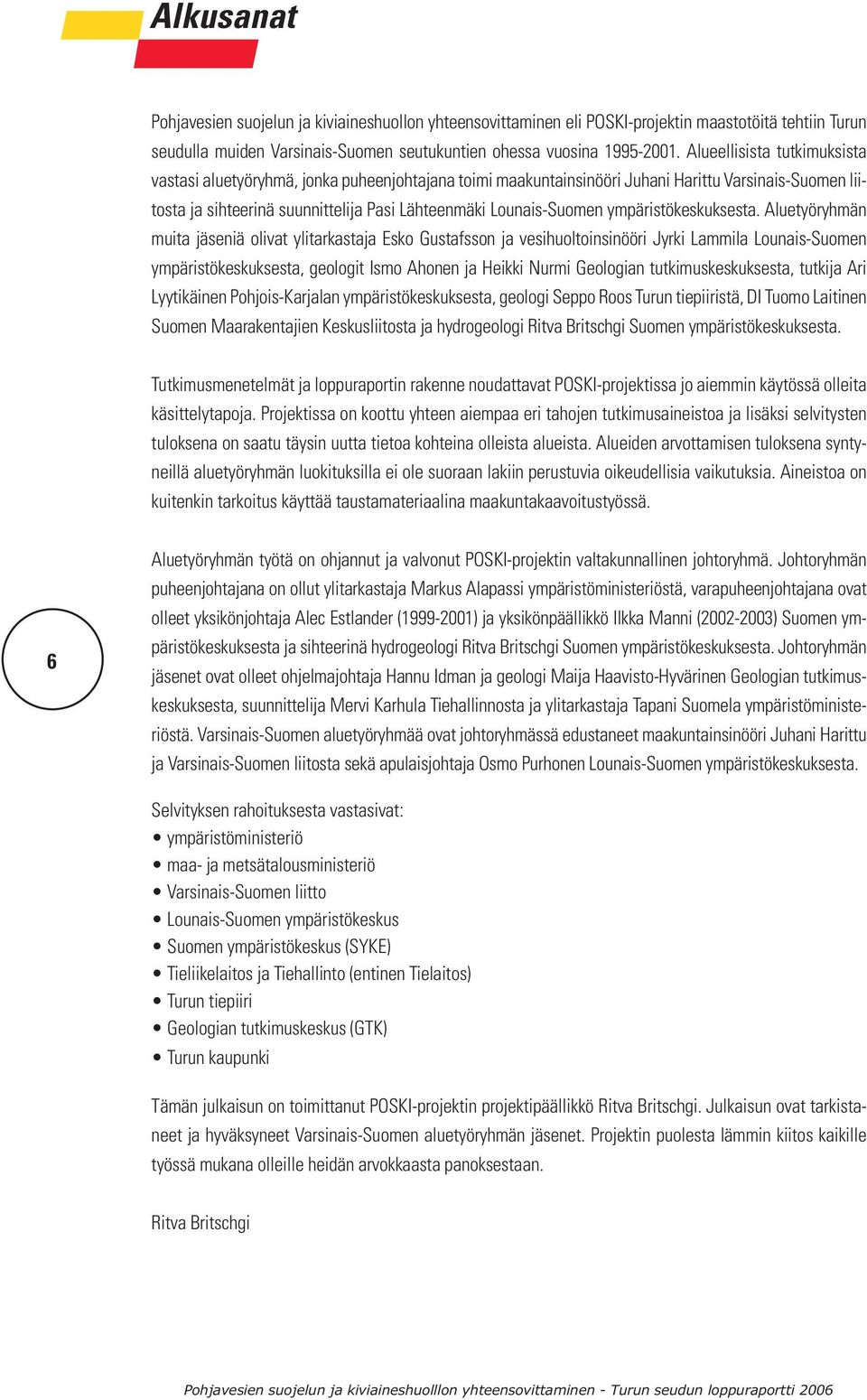 Alkusanat

Pohjavesien suojelun ja kiviaineshuollon yhteensovittaminen eli POSKI-projektin maastotöitä tehtiin Turun seudulla muiden Varsinais-Suomen seutukuntien ohessa vuosina 1995-2001. Alueellisista tutkimuksista vastasi aluetyöryhmä, jonka puheenjohtajana toimi maakuntainsinööri Juhani Harittu Varsinais-Suomen liitosta ja sihteerinä suunnittelija Pasi Lähteenmäki Lounais-Suomen ympäristökeskuksesta. Aluetyöryhmän muita jäseniä olivat ylitarkastaja Esko Gustafsson ja vesihuoltoinsinööri Jyrki Lammila Lounais-Suomen ympäristökeskuksesta, geologit Ismo Ahonen ja Heikki Nurmi Geologian tutkimuskeskuksesta, tutkija Ari Lyytikäinen Pohjois-Karjalan ympäristökeskuksesta, geologi Seppo Roos Turun tiepiiristä, DI Tuomo Laitinen Suomen Maarakentajien Keskusliitosta ja hydrogeologi Ritva Britschgi Suomen ympäristökeskuksesta.

Tutkimusmenetelmät ja loppuraportin rakenne noudattavat POSKI-projektissa jo aiemmin käytössä olleita käsittelytapoja. Projektissa on koottu yhteen aiempaa eri tahojen tutkimusaineistoa ja lisäksi selvitysten tuloksena on saatu täysin uutta tietoa kohteina olleista alueista. Alueiden arvottamisen tuloksena syntyneillä aluetyöryhmän luokituksilla ei ole suoraan lakiin perustuvia oikeudellisia vaikutuksia. Aineistoa on kuitenkin tarkoitus käyttää taustamateriaalina maakuntakaavoitustyössä.

6

Aluetyöryhmän työtä on ohjannut ja valvonut POSKI-projektin valtakunnallinen johtoryhmä. Johtoryhmän puheenjohtajana on ollut ylitarkastaja Markus Alapassi ympäristöministeriöstä, varapuheenjohtajana ovat olleet yksikönjohtaja Alec Estlander (1999-2001) ja yksikönpäällikkö Ilkka Manni (2002-2003) Suomen ympäristökeskuksesta ja sihteerinä hydrogeologi Ritva Britschgi Suomen ympäristökeskuksesta. Johtoryhmän jäsenet ovat olleet ohjelmajohtaja Hannu Idman ja geologi Maija Haavisto-Hyvärinen Geologian tutkimuskeskuksesta, suunnittelija Mervi Karhula Tiehallinnosta ja ylitarkastaja Tapani Suomela ympäristöministeriöstä. Varsinais-Suomen aluetyöryhmää ovat johtoryhmässä edustaneet maakuntainsinööri Juhani Harittu ja Varsinais-Suomen liitosta sekä apulaisjohtaja Osmo Purhonen Lounais-Suomen ympäristökeskuksesta.

Selvityksen rahoituksesta vastasivat:
• ympäristöministeriö
• maa- ja metsätalousministeriö
• Varsinais-Suomen liitto
• Lounais-Suomen ympäristökeskus
• Suomen ympäristökeskus (SYKE)
• Tieliikelaitos ja Tiehallinto (entinen Tielaitos)
• Turun tiepiiri
• Geologian tutkimuskeskus (GTK)
• Turun kaupunki

Tämän julkaisun on toimittanut POSKI-projektin projektipäällikkö Ritva Britschgi. Julkaisun ovat tarkistaneet ja hyväksyneet Varsinais-Suomen aluetyöryhmän jäsenet. Projektin puolesta lämmin kiitos kaikille työssä mukana olleille heidän arvokkaasta panoksestaan.

Ritva Britschgi

Pohjavesien suojelun ja kiviaineshuolllon yhteensovittaminen - Turun seudun loppuraportti 2006